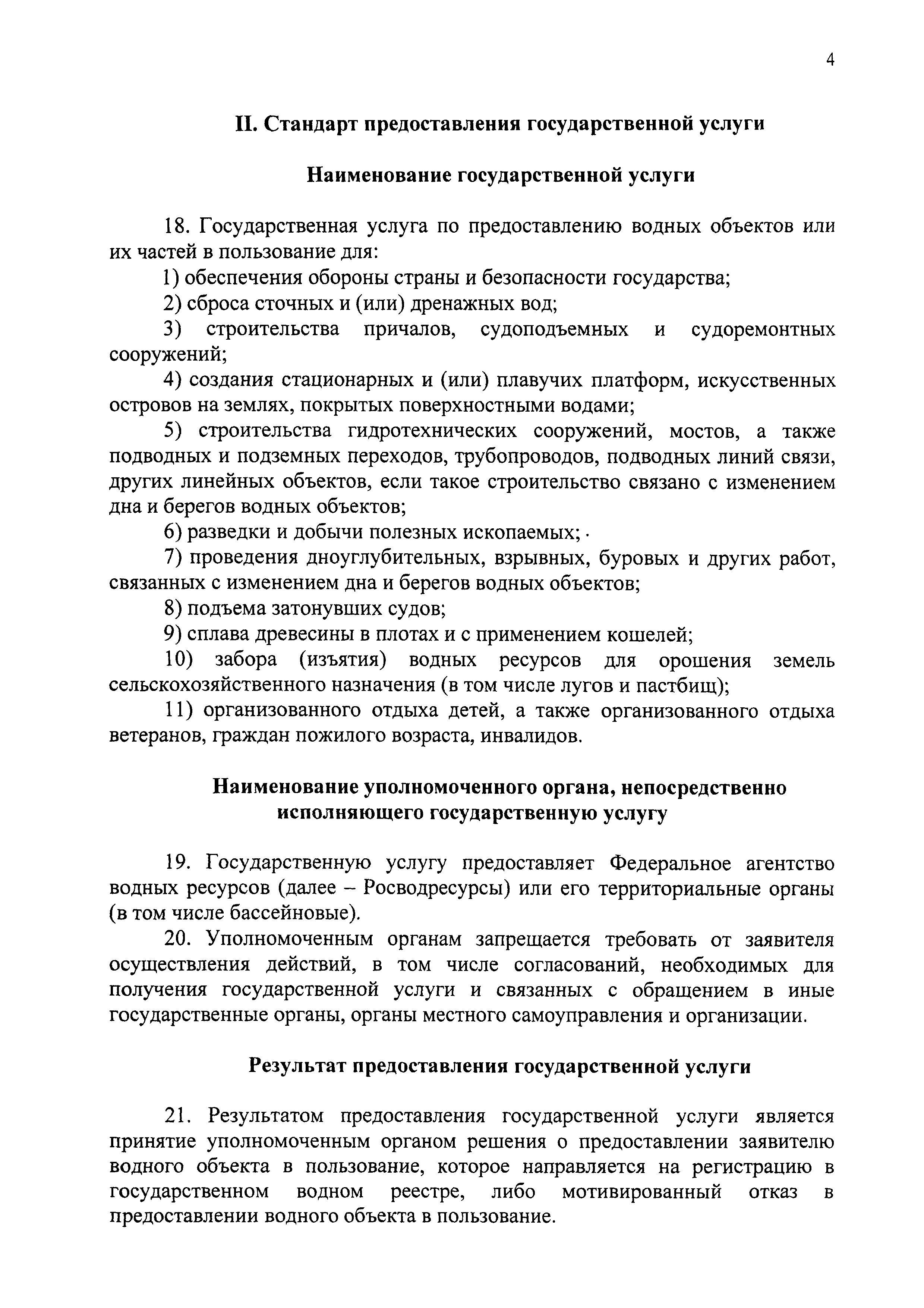 4

II. Стандарт предоставления государственной услуги

Наименование государственной услуги

18. Государственная услуга по предоставлению водных объектов или их частей в пользование для:

1) обеспечения обороны страны и безопасности государства;

2) сброса сточных и (или) дренажных вод;

3) строительства причалов, судоподъемных и судоремонтных сооружений;

4) создания стационарных и (или) плавучих платформ, искусственных островов на землях, покрытых поверхностными водами;

5) строительства гидротехнических сооружений, мостов, а также подводных и подземных переходов, трубопроводов, подводных линий связи, других линейных объектов, если такое строительство связано с изменением дна и берегов водных объектов;

6) разведки и добычи полезных ископаемых;

7) проведения дноуглубительных, взрывных, буровых и других работ, связанных с изменением дна и берегов водных объектов;

8) подъема затонувших судов;

9) сплава древесины в плотах и с применением кошелей;

10) забора (изъятия) водных ресурсов для орошения земель сельскохозяйственного назначения (в том числе лугов и пастбищ);

11) организованного отдыха детей, а также организованного отдыха ветеранов, граждан пожилого возраста, инвалидов.

Наименование уполномоченного органа, непосредственно исполняющего государственную услугу

19. Государственную услугу предоставляет Федеральное агентство водных ресурсов (далее – Росводресурсы) или его территориальные органы (в том числе бассейновые).

20. Уполномоченным органам запрещается требовать от заявителя осуществления действий, в том числе согласований, необходимых для получения государственной услуги и связанных с обращением в иные государственные органы, органы местного самоуправления и организации.

Результат предоставления государственной услуги

21. Результатом предоставления государственной услуги является принятие уполномоченным органом решения о предоставлении заявителю водного объекта в пользование, которое направляется на регистрацию в государственном водном реестре, либо мотивированный отказ в предоставлении водного объекта в пользование.